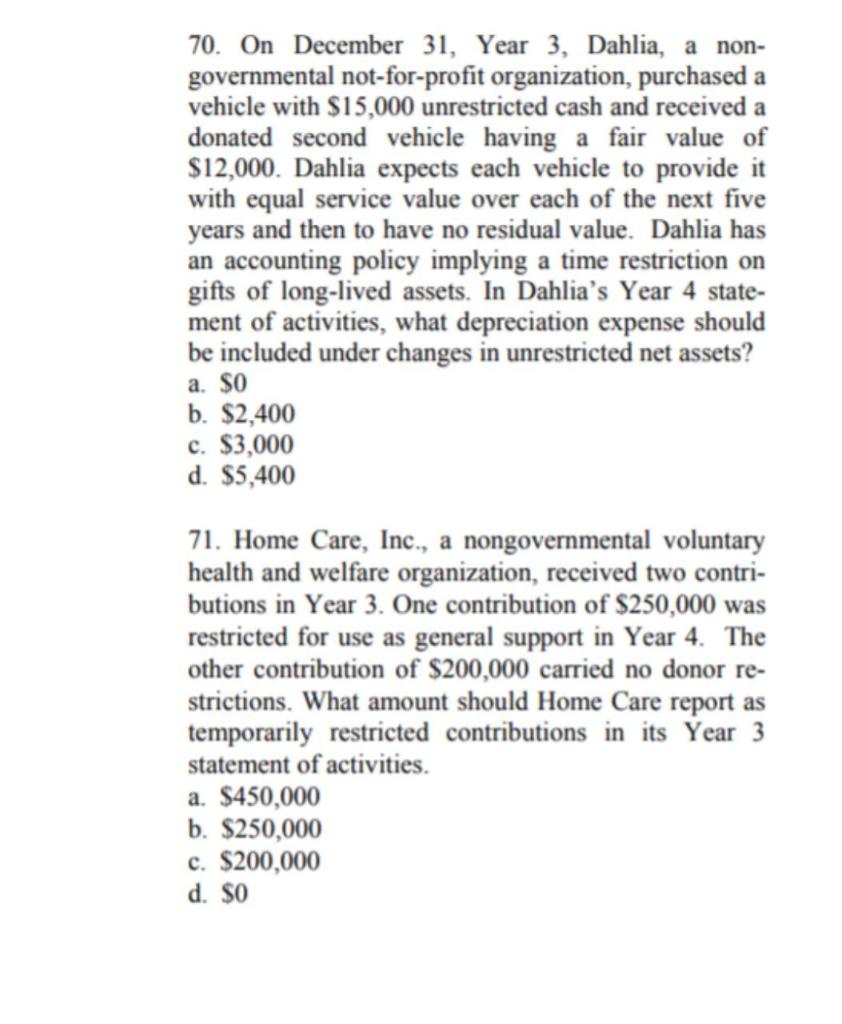 70. On December 31, Year 3, Dahlia, a nongovernmental not-for-profit organization, purchased a vehicle with \$15,000 unrestricted cash and received a donated second vehicle having a fair value of \$12,000. Dahlia expects each vehicle to provide it with equal service value over each of the next five years and then to have no residual value. Dahlia has an accounting policy implying a time restriction on gifts of long-lived assets. In Dahlia's Year 4 statement of activities, what depreciation expense should be included under changes in unrestricted net assets?
a. \$0
b. \$2,400
c. \$3,000
d. \$5,400

71. Home Care, Inc., a nongovernmental voluntary health and welfare organization, received two contributions in Year 3. One contribution of \$250,000 was restricted for use as general support in Year 4. The other contribution of \$200,000 carried no donor restrictions. What amount should Home Care report as temporarily restricted contributions in its Year 3 statement of activities.
a. \$450,000
b. \$250,000
c. \$200,000
d. \$0